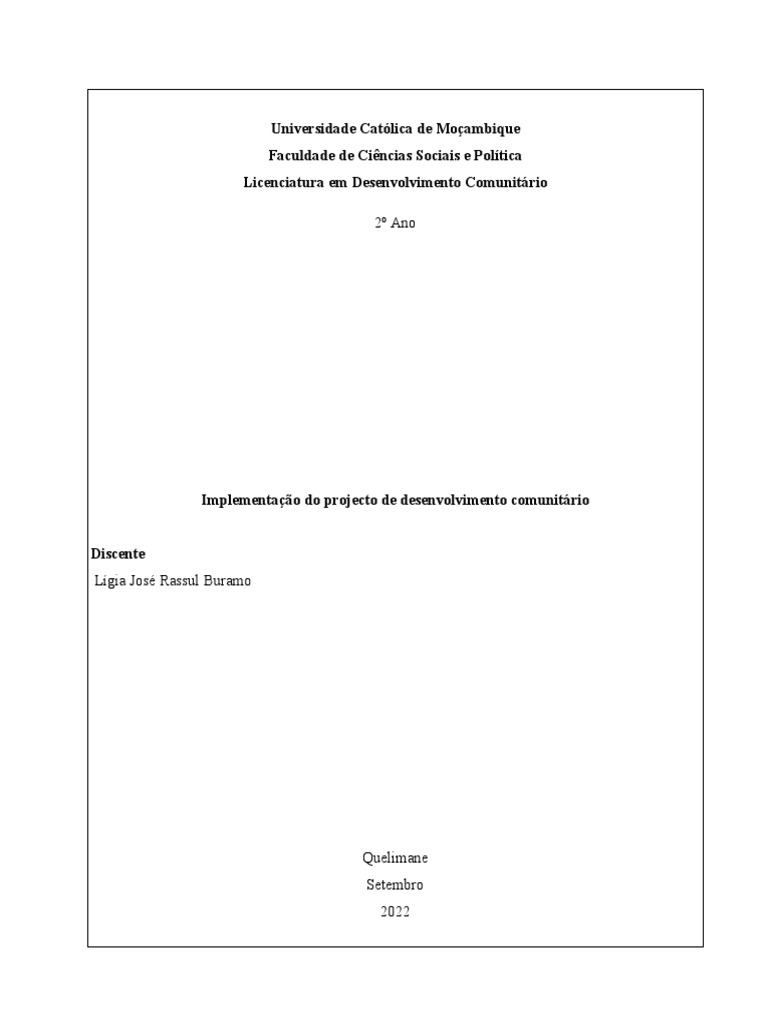 Universidade Católica de Moçambique
Faculdade de Ciências Sociais e Política
Licenciatura em Desenvolvimento Comunitário

2º Ano

Implementação do projecto de desenvolvimento comunitário

Discente
Ligia José Rassul Buramo

Quelimane
Setembro
2022